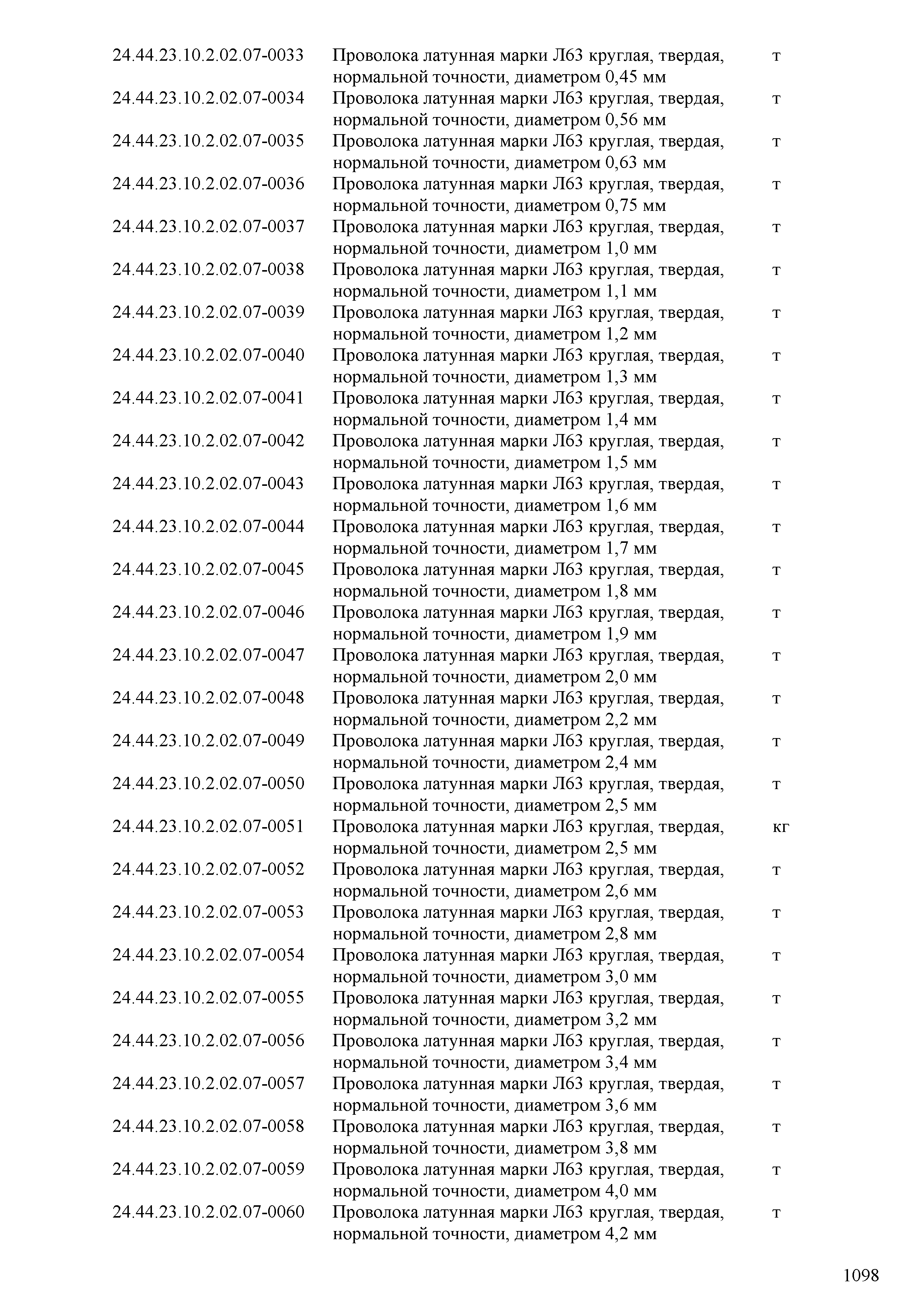 | | | |
|---|---|---|
| 24.44.23.10.2.02.07-0033 | Проволока латунная марки Л63 круглая, твердая, нормальной точности, диаметром 0,45 мм | т |
| 24.44.23.10.2.02.07-0034 | Проволока латунная марки Л63 круглая, твердая, нормальной точности, диаметром 0,56 мм | т |
| 24.44.23.10.2.02.07-0035 | Проволока латунная марки Л63 круглая, твердая, нормальной точности, диаметром 0,63 мм | т |
| 24.44.23.10.2.02.07-0036 | Проволока латунная марки Л63 круглая, твердая, нормальной точности, диаметром 0,75 мм | т |
| 24.44.23.10.2.02.07-0037 | Проволока латунная марки Л63 круглая, твердая, нормальной точности, диаметром 1,0 мм | т |
| 24.44.23.10.2.02.07-0038 | Проволока латунная марки Л63 круглая, твердая, нормальной точности, диаметром 1,1 мм | т |
| 24.44.23.10.2.02.07-0039 | Проволока латунная марки Л63 круглая, твердая, нормальной точности, диаметром 1,2 мм | т |
| 24.44.23.10.2.02.07-0040 | Проволока латунная марки Л63 круглая, твердая, нормальной точности, диаметром 1,3 мм | т |
| 24.44.23.10.2.02.07-0041 | Проволока латунная марки Л63 круглая, твердая, нормальной точности, диаметром 1,4 мм | т |
| 24.44.23.10.2.02.07-0042 | Проволока латунная марки Л63 круглая, твердая, нормальной точности, диаметром 1,5 мм | т |
| 24.44.23.10.2.02.07-0043 | Проволока латунная марки Л63 круглая, твердая, нормальной точности, диаметром 1,6 мм | т |
| 24.44.23.10.2.02.07-0044 | Проволока латунная марки Л63 круглая, твердая, нормальной точности, диаметром 1,7 мм | т |
| 24.44.23.10.2.02.07-0045 | Проволока латунная марки Л63 круглая, твердая, нормальной точности, диаметром 1,8 мм | т |
| 24.44.23.10.2.02.07-0046 | Проволока латунная марки Л63 круглая, твердая, нормальной точности, диаметром 1,9 мм | т |
| 24.44.23.10.2.02.07-0047 | Проволока латунная марки Л63 круглая, твердая, нормальной точности, диаметром 2,0 мм | т |
| 24.44.23.10.2.02.07-0048 | Проволока латунная марки Л63 круглая, твердая, нормальной точности, диаметром 2,2 мм | т |
| 24.44.23.10.2.02.07-0049 | Проволока латунная марки Л63 круглая, твердая, нормальной точности, диаметром 2,4 мм | т |
| 24.44.23.10.2.02.07-0050 | Проволока латунная марки Л63 круглая, твердая, нормальной точности, диаметром 2,5 мм | т |
| 24.44.23.10.2.02.07-0051 | Проволока латунная марки Л63 круглая, твердая, нормальной точности, диаметром 2,5 мм | кг |
| 24.44.23.10.2.02.07-0052 | Проволока латунная марки Л63 круглая, твердая, нормальной точности, диаметром 2,6 мм | т |
| 24.44.23.10.2.02.07-0053 | Проволока латунная марки Л63 круглая, твердая, нормальной точности, диаметром 2,8 мм | т |
| 24.44.23.10.2.02.07-0054 | Проволока латунная марки Л63 круглая, твердая, нормальной точности, диаметром 3,0 мм | т |
| 24.44.23.10.2.02.07-0055 | Проволока латунная марки Л63 круглая, твердая, нормальной точности, диаметром 3,2 мм | т |
| 24.44.23.10.2.02.07-0056 | Проволока латунная марки Л63 круглая, твердая, нормальной точности, диаметром 3,4 мм | т |
| 24.44.23.10.2.02.07-0057 | Проволока латунная марки Л63 круглая, твердая, нормальной точности, диаметром 3,6 мм | т |
| 24.44.23.10.2.02.07-0058 | Проволока латунная марки Л63 круглая, твердая, нормальной точности, диаметром 3,8 мм | т |
| 24.44.23.10.2.02.07-0059 | Проволока латунная марки Л63 круглая, твердая, нормальной точности, диаметром 4,0 мм | т |
| 24.44.23.10.2.02.07-0060 | Проволока латунная марки Л63 круглая, твердая, нормальной точности, диаметром 4,2 мм | т |

1098